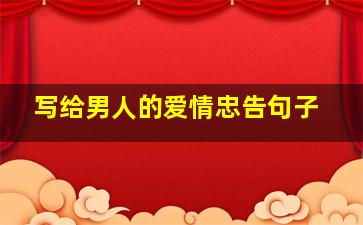 写给男人的爱情忠告句子